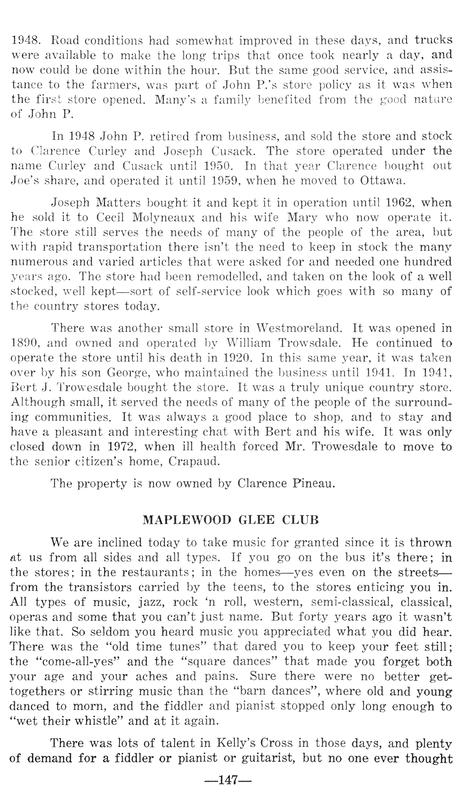 1948. Road conditions had somewhat improved in these days, and trucks were available to make the long trips that once took nearly a day, and now could be done within the hour. But the same good service, and assistance to the farmers, was part of John P.'s store policy as it was when the first store opened. Many's a family benefited from the good nature of John P.

In 1948 John P. retired from business, and sold the store and stock to Clarence Curley and Joseph Cusack. The store operated under the name Curley and Cusack until 1950. In that year Clarence bought out Joe's share, and operated it until 1959, when he moved to Ottawa.

Joseph Matters bought it and kept it in operation until 1962, when he sold it to Cecil Molyneaux and his wife Mary who now operate it. The store still serves the needs of many of the people of the area, but with rapid transportation there isn't the need to keep in stock the many numerous and varied articles that were asked for and needed one hundred years ago. The store had been remodelled, and taken on the look of a well stocked, well kept—sort of self-service look which goes with so many of the country stores today.

There was another small store in Westmoreland. It was opened in 1890, and owned and operated by William Trowsdale. He continued to operate the store until his death in 1920. In this same year, it was taken over by his son George, who maintained the business until 1941. In 1941, Bert J. Trowesdale bought the store. It was a truly unique country store. Although small, it served the needs of many of the people of the surrounding communities. It was always a good place to shop, and to stay and have a pleasant and interesting chat with Bert and his wife. It was only closed down in 1972, when ill health forced Mr. Trowesdale to move to the senior citizen's home, Crapaud.

The property is now owned by Clarence Pineau.

MAPLEWOOD GLEE CLUB

We are inclined today to take music for granted since it is thrown at us from all sides and all types. If you go on the bus it's there; in the stores; in the restaurants; in the homes—yes even on the streets—from the transistors carried by the teens, to the stores enticing you in. All types of music, jazz, rock 'n roll, western, semi-classical, classical, operas and some that you can't just name. But forty years ago it wasn't like that. So seldom you heard music you appreciated what you did hear. There was the "old time tunes" that dared you to keep your feet still; the "come-all-yes" and the "square dances" that made you forget both your age and your aches and pains. Sure there were no better get-togethers or stirring music than the "barn dances", where old and young danced to morn, and the fiddler and pianist stopped only long enough to "wet their whistle" and at it again.

There was lots of talent in Kelly's Cross in those days, and plenty of demand for a fiddler or pianist or guitarist, but no one ever thought

—147—